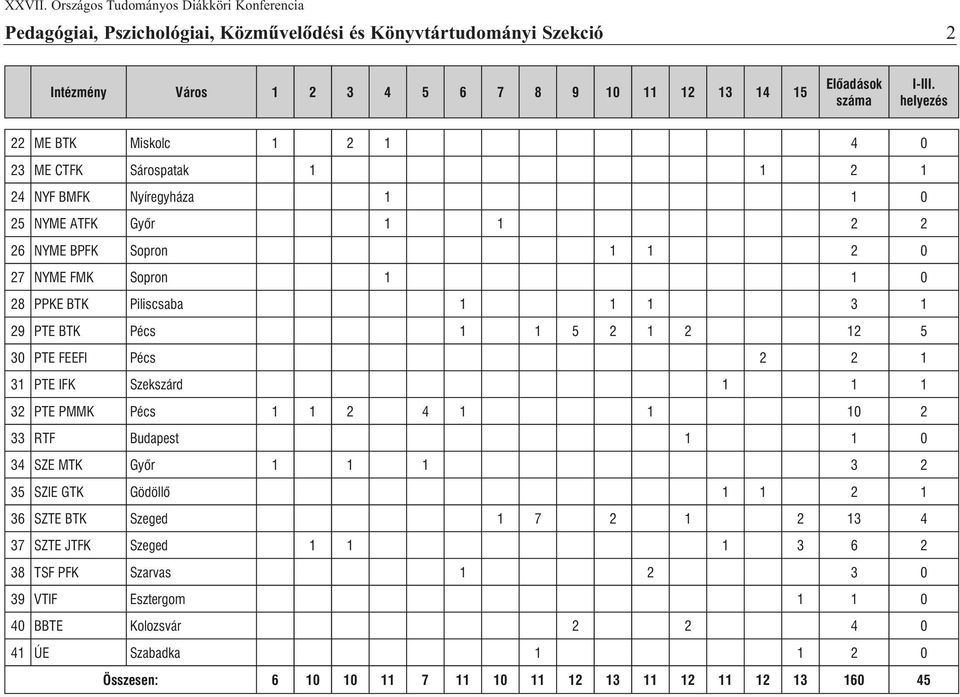 XXVII. Országos Tudományos Diákköri Konferencia

Pedagógiai, Pszichológiai, Közművelődési és Könyvtártudományi Szekció 2

| | Intézmény | Város | 1 | 2 | 3 | 4 | 5 | 6 | 7 | 8 | 9 | 10 | 11 | 12 | 13 | 14 | 15 | Előadások száma | I-III. helyezés |
|---|---|---|---|---|---|---|---|---|---|---|---|---|---|---|---|---|---|---|---|
| 22 | ME BTK | Miskolc | 1 | | 2 | 1 | | | | | | | | | | | | 4 | 0 |
| 23 | ME CTFK | Sárospatak | | 1 | | | | | | | | | | | | 1 | | 2 | 1 |
| 24 | NYF BMFK | Nyíregyháza | | | | 1 | | | | | | | | | | | | 1 | 0 |
| 25 | NYME ATFK | Győr | | | | 1 | | | 1 | | | | | | | | | 2 | 2 |
| 26 | NYME BPFK | Sopron | | | | | | | | | | 1 | 1 | | | | | 2 | 0 |
| 27 | NYME FMK | Sopron | | | | 1 | | | | | | | | | | | | 1 | 0 |
| 28 | PPKE BTK | Piliscsaba | | | | | | 1 | | | | 1 | 1 | | | | | 3 | 1 |
| 29 | PTE BTK | Pécs | | | | | | 1 | | 1 | 5 | 2 | 1 | 2 | | | | 12 | 5 |
| 30 | PTE FEEFI | Pécs | | | | | | | | | | | | | | 2 | | 2 | 1 |
| 31 | PTE IFK | Szekszárd | | | | | | | | | | | | | 1 | | | 1 | 1 |
| 32 | PTE PMMK | Pécs | 1 | 1 | 2 | | 4 | 1 | | | | | 1 | | | | | 10 | 2 |
| 33 | RTF | Budapest | | | | | | | | | | | | 1 | | | | 1 | 0 |
| 34 | SZE MTK | Győr | 1 | | 1 | | 1 | | | | | | | | | | | 3 | 2 |
| 35 | SZIE GTK | Gödöllő | | | | | | | | | | | | | 1 | 1 | | 2 | 1 |
| 36 | SZTE BTK | Szeged | | | | | | | 1 | 7 | | 2 | | 1 | | | 2 | 13 | 4 |
| 37 | SZTE JTFK | Szeged | | 1 | 1 | | | | | | | | | | 1 | | 3 | 6 | 2 |
| 38 | TSF PFK | Szarvas | | | | | | 1 | | | | | 2 | | | | | 3 | 0 |
| 39 | VTIF | Esztergom | | | | | | | | | | | | | | | 1 | 1 | 0 |
| 40 | BBTE | Kolozsvár | | | | | | | | | 2 | | | 2 | | | | 4 | 0 |
| 41 | ÚE | Szabadka | | | | | | | | 1 | | | | | | | 1 | 2 | 0 |
| | Összesen: | | 6 | 10 | 10 | 11 | 7 | 11 | 10 | 11 | 12 | 13 | 11 | 12 | 11 | 12 | 13 | 160 | 45 |